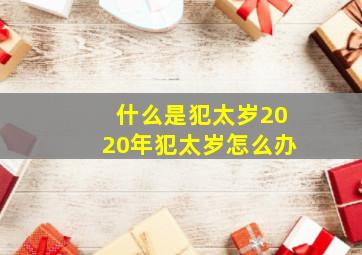 什么是犯太岁2020年犯太岁怎么办